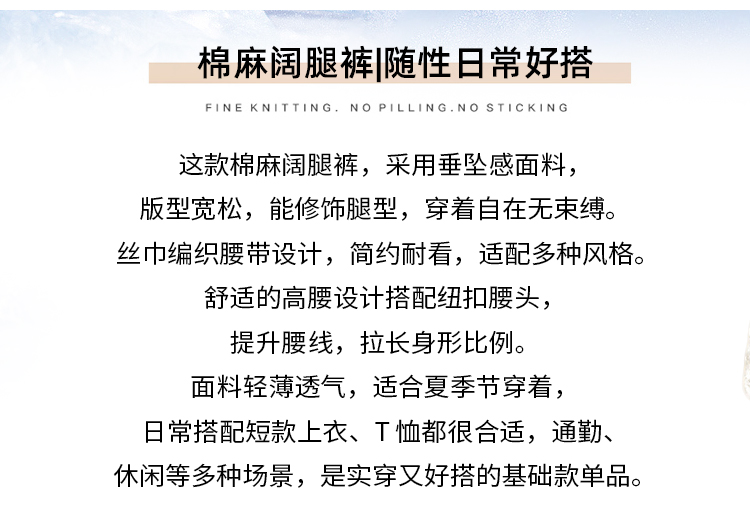 棉麻阔腿裤|随性日常好搭

FINE KNITTING. NO PILLING.NO STICKING

这款棉麻阔腿裤，采用垂坠感面料，
版型宽松，能修饰腿型，穿着自在无束缚。
丝巾编织腰带设计，简约耐看，适配多种风格。
舒适的高腰设计搭配纽扣腰头，
提升腰线，拉长身形比例。
面料轻薄透气，适合夏季节穿着，
日常搭配短款上衣、T 恤都很合适，通勤、
休闲等多种场景，是实穿又好搭的基础款单品。